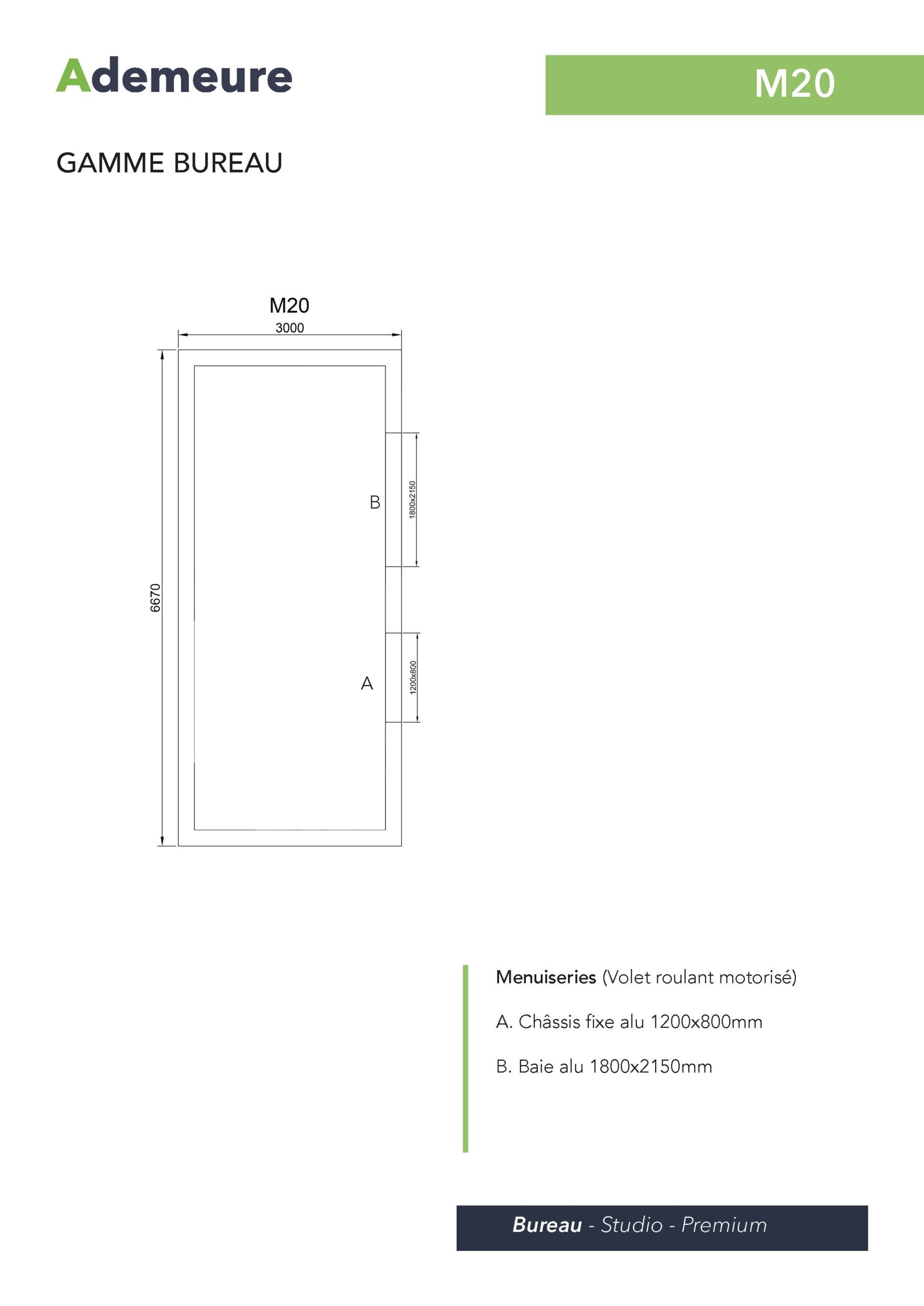 Ademeure

M20

GAMME BUREAU

M20
3000

6670

B

1800x2150

A

1200x800

Menuiseries (Volet roulant motorisé)

A. Châssis fixe alu 1200x800mm

B. Baie alu 1800x2150mm

Bureau - Studio - Premium